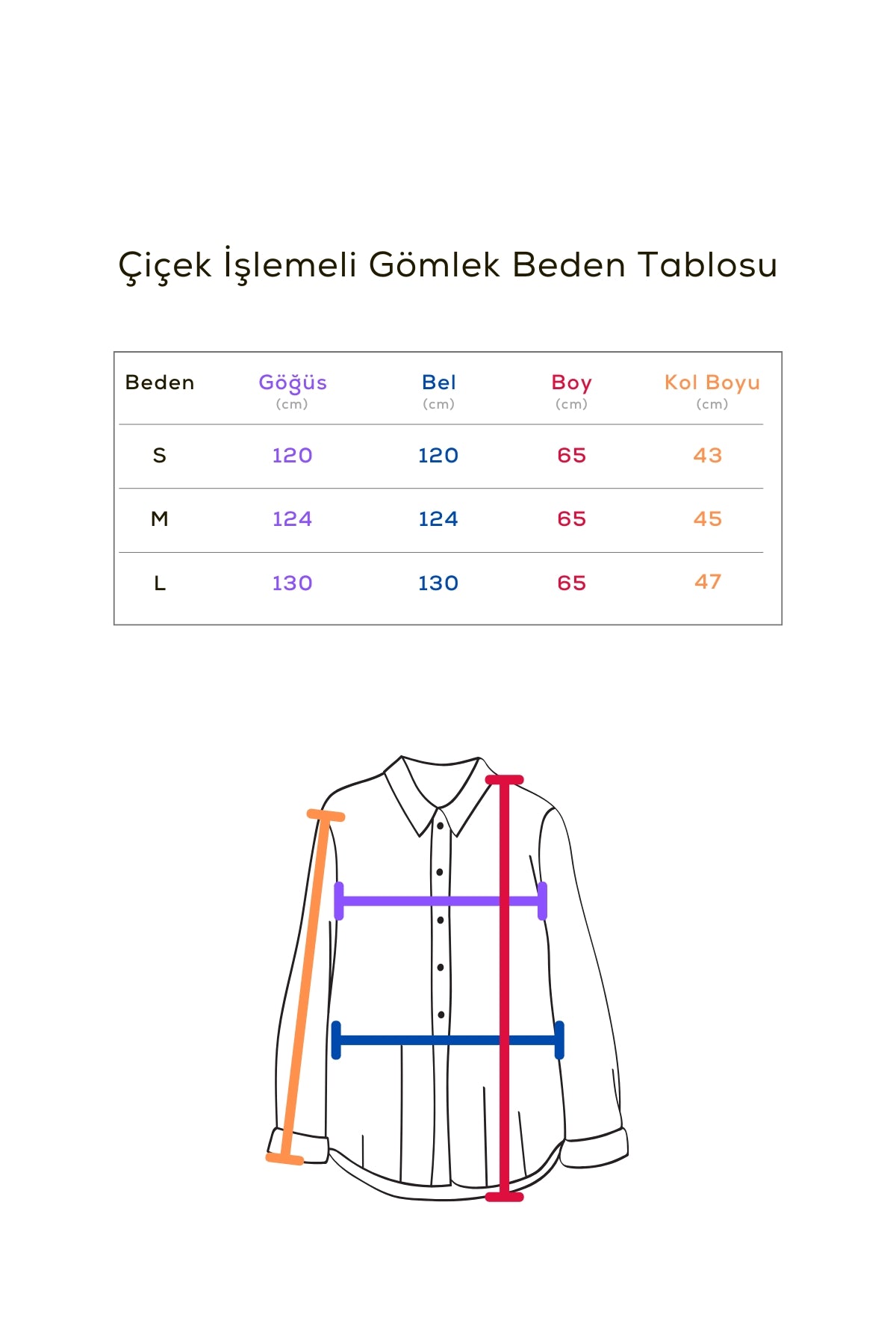 Çiçek İşlemeli Gömlek Beden Tablosu

| Beden | Göğüs (cm) | Bel (cm) | Boy (cm) | Kol Boyu (cm) |
|---|---|---|---|---|
| S | 120 | 120 | 65 | 43 |
| M | 124 | 124 | 65 | 45 |
| L | 130 | 130 | 65 | 47 |